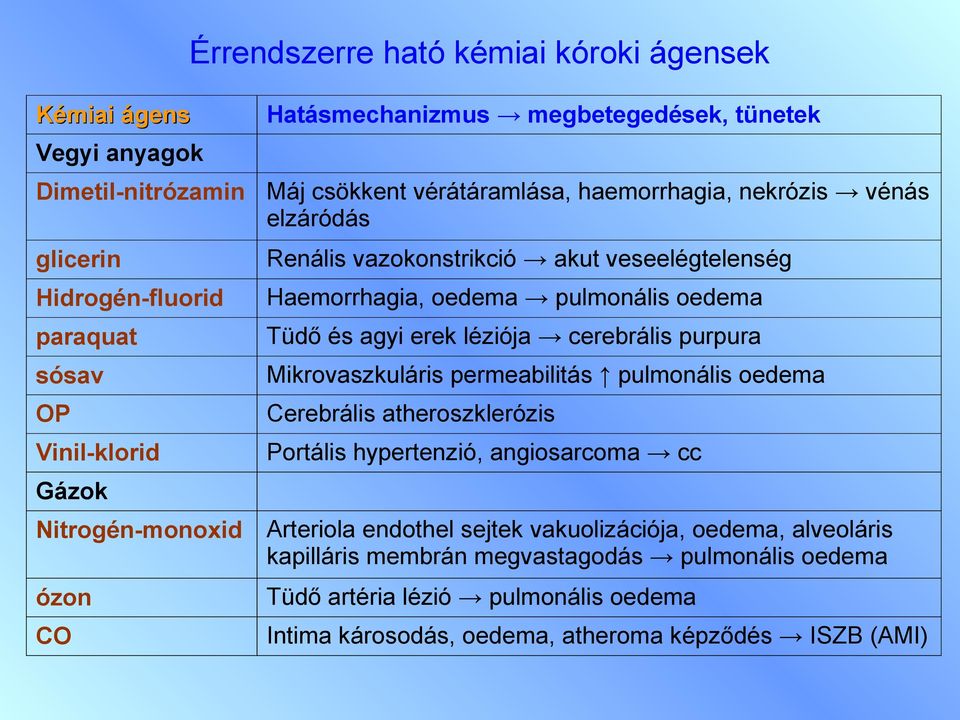 Érrendszerre ható kémiai kóroki ágensek

| Kémiai ágens | Hatásmechanizmus → megbetegedések, tünetek |
|---|---|
| Vegyi anyagok | |
| Dimetil-nitrózamin | Máj csökkent vérátáramlása, haemorrhagia, nekrózis → vénás elzáródás |
| glicerin | Renális vazokonstrikció → akut veseelégtelenség |
| Hidrogén-fluorid | Haemorrhagia, oedema → pulmonális oedema |
| paraquat | Tüdő és agyi erek léziója → cerebrális purpura |
| sósav | Mikrovaszkuláris permeabilitás ↑ pulmonális oedema |
| OP | Cerebrális atheroszklerózis |
| Vinil-klorid | Portális hypertenzió, angiosarcoma → cc |
| Gázok | |
| Nitrogén-monoxid | Arteriola endothel sejtek vakuolizációja, oedema, alveoláris kapilláris membrán megvastagodás → pulmonális oedema |
| ózon | Tüdő artéria lézió → pulmonális oedema |
| CO | Intima károsodás, oedema, atheroma képződés → ISZB (AMI) |